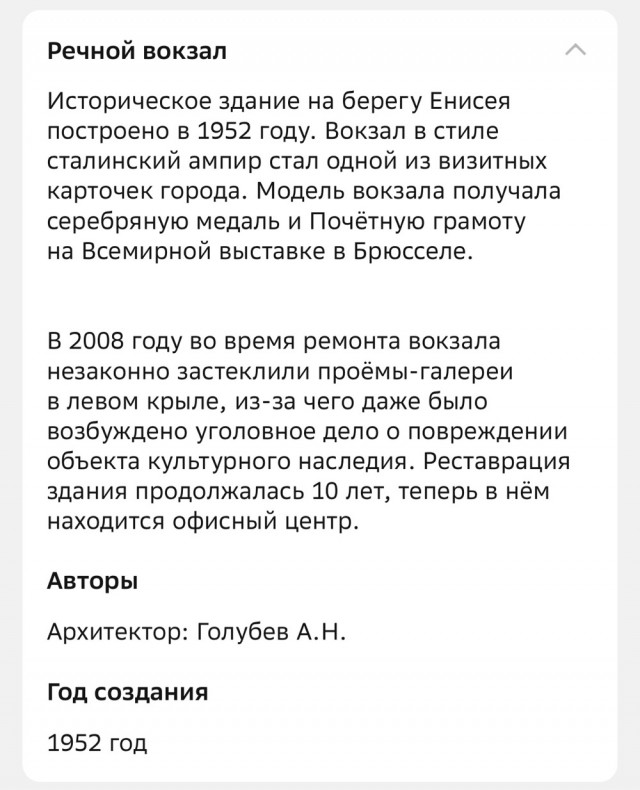 Речной вокзал

Историческое здание на берегу Енисея построено в 1952 году. Вокзал в стиле сталинский ампир стал одной из визитных карточек города. Модель вокзала получала серебряную медаль и Почётную грамоту на Всемирной выставке в Брюсселе.

В 2008 году во время ремонта вокзала незаконно застеклили проёмы-галереи в левом крыле, из-за чего даже было возбуждено уголовное дело о повреждении объекта культурного наследия. Реставрация здания продолжалась 10 лет, теперь в нём находится офисный центр.

Авторы

Архитектор: Голубев А.Н.

Год создания

1952 год